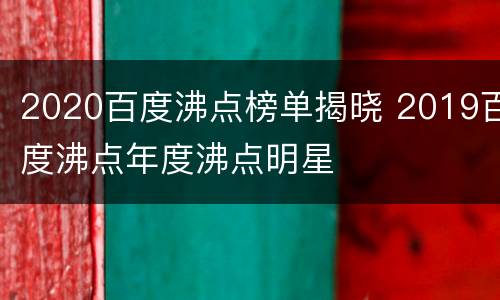 2020百度沸点榜单揭晓 2019百度沸点年度沸点明星